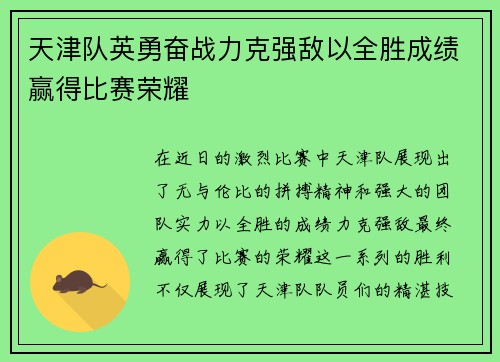 天津队英勇奋战力克强敌以全胜成绩赢得比赛荣耀

在近日的激烈比赛中天津队展现出了无与伦比的拼搏精神和强大的团队实力以全胜的成绩力克强敌最终赢得了比赛的荣耀这一系列的胜利不仅展现了天津队队员们的精湛技